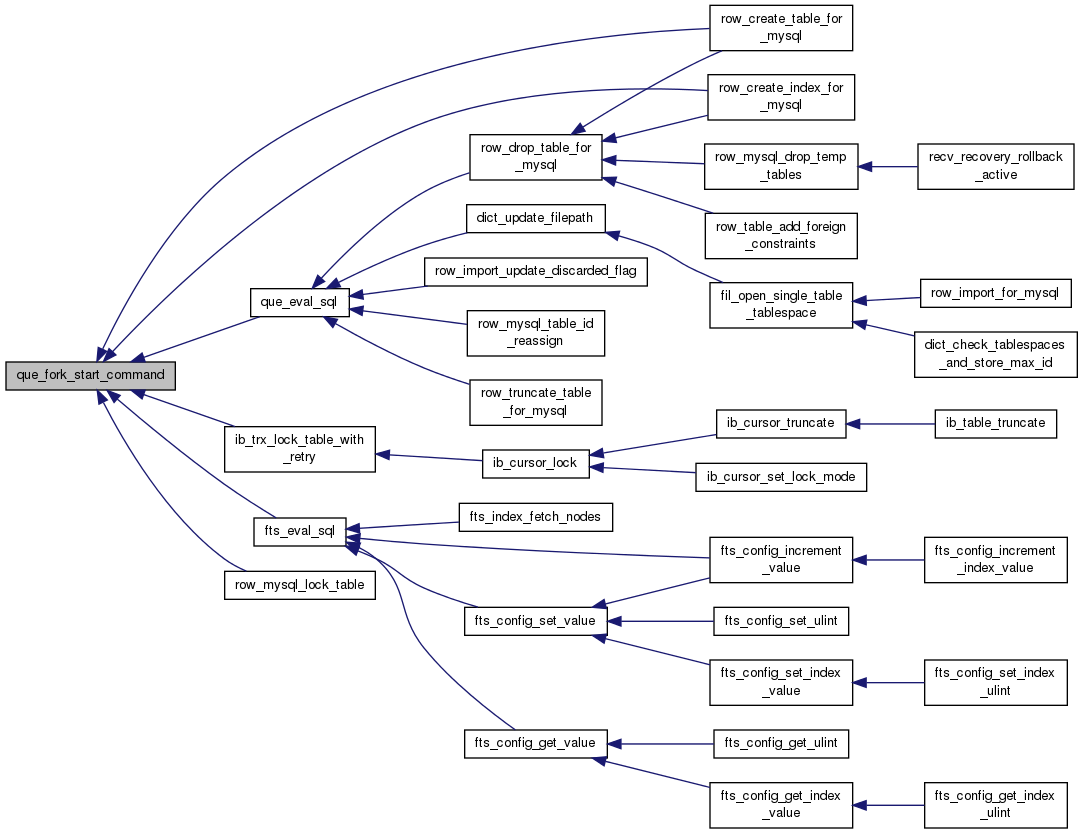 que_fork_start_command

que_eval_sql

ib_trx_lock_table_with_retry

fts_eval_sql

row_mysql_lock_table

row_drop_table_for_mysql

dict_update_filepath

row_import_update_discarded_flag

row_mysql_table_id_reassign

row_truncate_table_for_mysql

ib_cursor_lock

fts_index_fetch_nodes

fts_config_set_value

fts_config_get_value

row_create_table_for_mysql

row_create_index_for_mysql

row_mysql_drop_temp_tables

row_table_add_foreign_constraints

fil_open_single_table_tablespace

ib_cursor_truncate

ib_cursor_set_lock_mode

fts_config_increment_value

fts_config_set_ulint

fts_config_set_index_value

fts_config_get_ulint

fts_config_get_index_value

recv_recovery_rollback_active

row_import_for_mysql

dict_check_tablespaces_and_store_max_id

ib_table_truncate

fts_config_increment_index_value

fts_config_set_index_ulint

fts_config_get_index_ulint